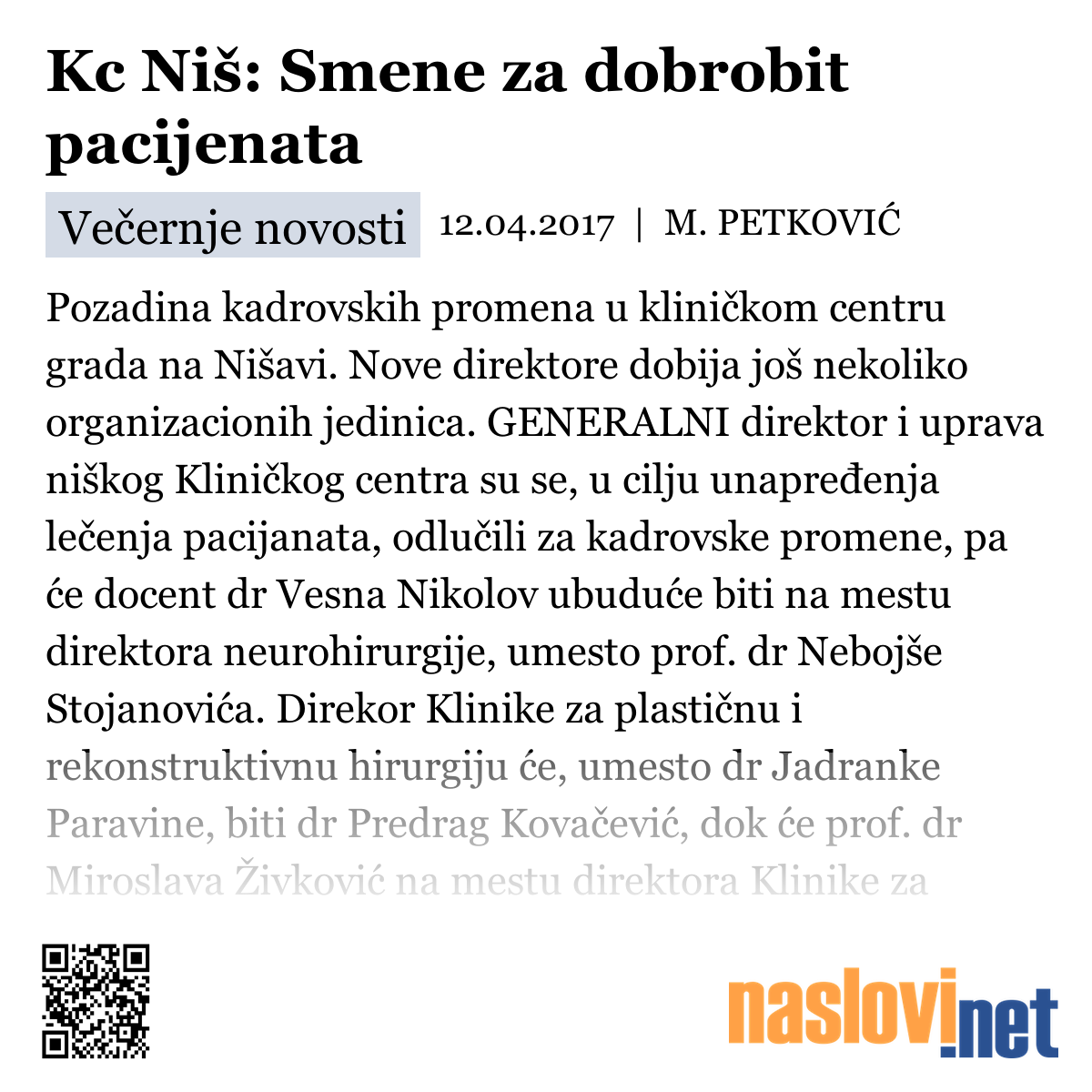 Kc Niš: Smene za dobrobit pacijenata

Večernje novosti 12.04.2017 | M. PETKOVIĆ

Pozadina kadrovskih promena u kliničkom centru grada na Nišavi. Nove direktore dobija još nekoliko organizacionih jedinica. GENERALNI direktor i uprava niškog Kliničkog centra su se, u cilju unapređenja lečenja pacijanata, odlučili za kadrovske promene, pa će docent dr Vesna Nikolov ubuduće biti na mestu direktora neurohirurgije, umesto prof. dr Nebojše Stojanovića. Direkor Klinike za plastičnu i rekonstruktivnu hirurgiju će, umesto dr Jadranke Paravine, biti dr Predrag Kovačević, dok će prof. dr Miroslava Živković na mestu direktora Klinike za

naslovi.net